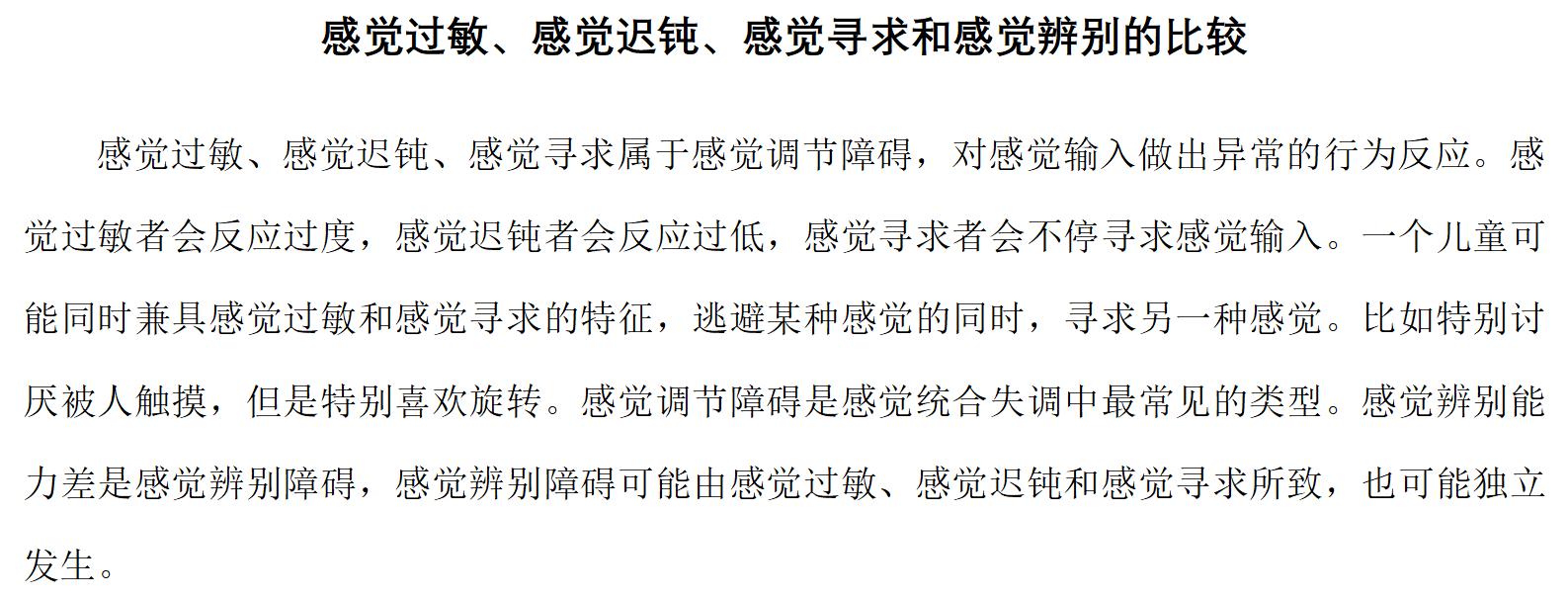 感觉过敏、感觉迟钝、感觉寻求和感觉辨别的比较

感觉过敏、感觉迟钝、感觉寻求属于感觉调节障碍，对感觉输入做出异常的行为反应。感觉过敏者会反应过度，感觉迟钝者会反应过低，感觉寻求者会不停寻求感觉输入。一个儿童可能同时兼具感觉过敏和感觉寻求的特征，逃避某种感觉的同时，寻求另一种感觉。比如特别讨厌被人触摸，但是特别喜欢旋转。感觉调节障碍是感觉统合失调中最常见的类型。感觉辨别能力差是感觉辨别障碍，感觉辨别障碍可能由感觉过敏、感觉迟钝和感觉寻求所致，也可能独立发生。